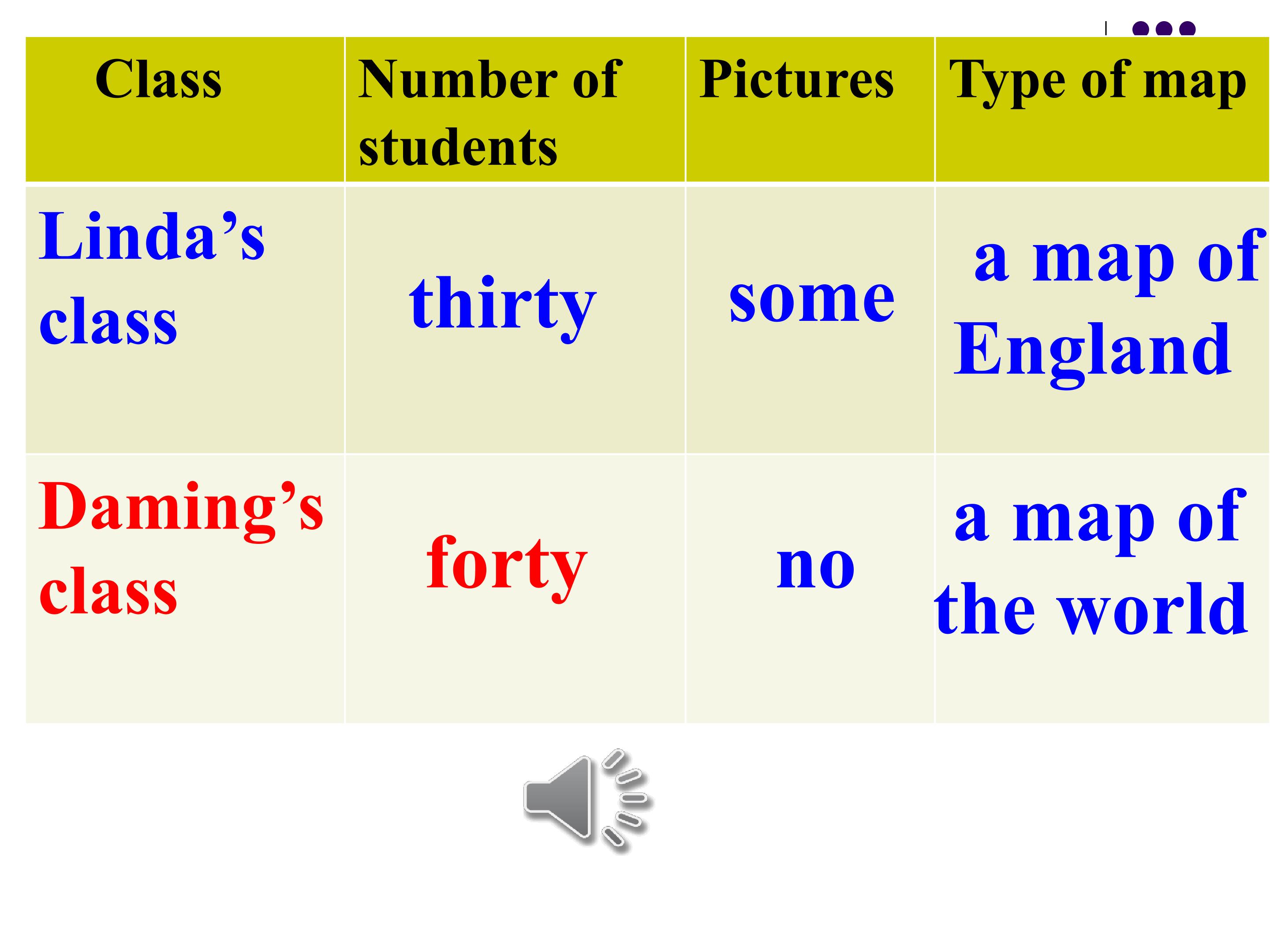 | Class | Number of students | Pictures | Type of map |
|---|---|---|---|
| Linda's class | thirty | some | a map of England |
| Daming's class | forty | no | a map of the world |